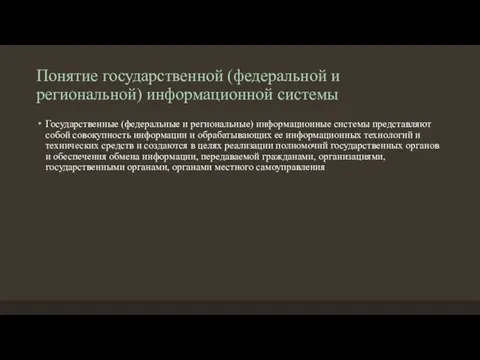 Понятие государственной (федеральной и региональной) информационной системы

• Государственные (федеральные и региональные) информационные системы представляют собой совокупность информации и обрабатывающих ее информационных технологий и технических средств и создаются в целях реализации полномочий государственных органов и обеспечения обмена информации, передаваемой гражданами, организациями, государственными органами, органами местного самоуправления